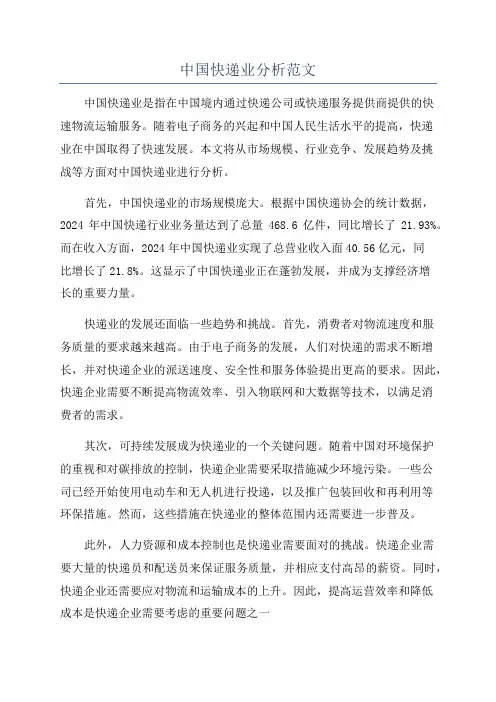 中国快递业分析范文

中国快递业是指在中国境内通过快递公司或快递服务提供商提供的快速物流运输服务。随着电子商务的兴起和中国人民生活水平的提高，快递业在中国取得了快速发展。本文将从市场规模、行业竞争、发展趋势及挑战等方面对中国快递业进行分析。

首先，中国快递业的市场规模庞大。根据中国快递协会的统计数据，2024 年中国快递行业业务量达到了总量 468.6 亿件，同比增长了 21.93%。而在收入方面，2024 年中国快递业实现了总营业收入面 40.56 亿元，同比增长了 21.8%。这显示了中国快递业正在蓬勃发展，并成为支撑经济增长的重要力量。

快递业的发展还面临一些趋势和挑战。首先，消费者对物流速度和服务质量的要求越来越高。由于电子商务的发展，人们对快递的需求不断增长，并对快递企业的派送速度、安全性和服务体验提出更高的要求。因此，快递企业需要不断提高物流效率、引入物联网和大数据等技术，以满足消费者的需求。

其次，可持续发展成为快递业的一个关键问题。随着中国对环境保护的重视和对碳排放的控制，快递企业需要采取措施减少环境污染。一些公司已经开始使用电动车和无人机进行投递，以及推广包装回收和再利用等环保措施。然而，这些措施在快递业的整体范围内还需要进一步普及。

此外，人力资源和成本控制也是快递业需要面对的挑战。快递企业需要大量的快递员和配送员来保证服务质量，并相应支付高昂的薪资。同时，快递企业还需要应对物流和运输成本的上升。因此，提高运营效率和降低成本是快递企业需要考虑的重要问题之一